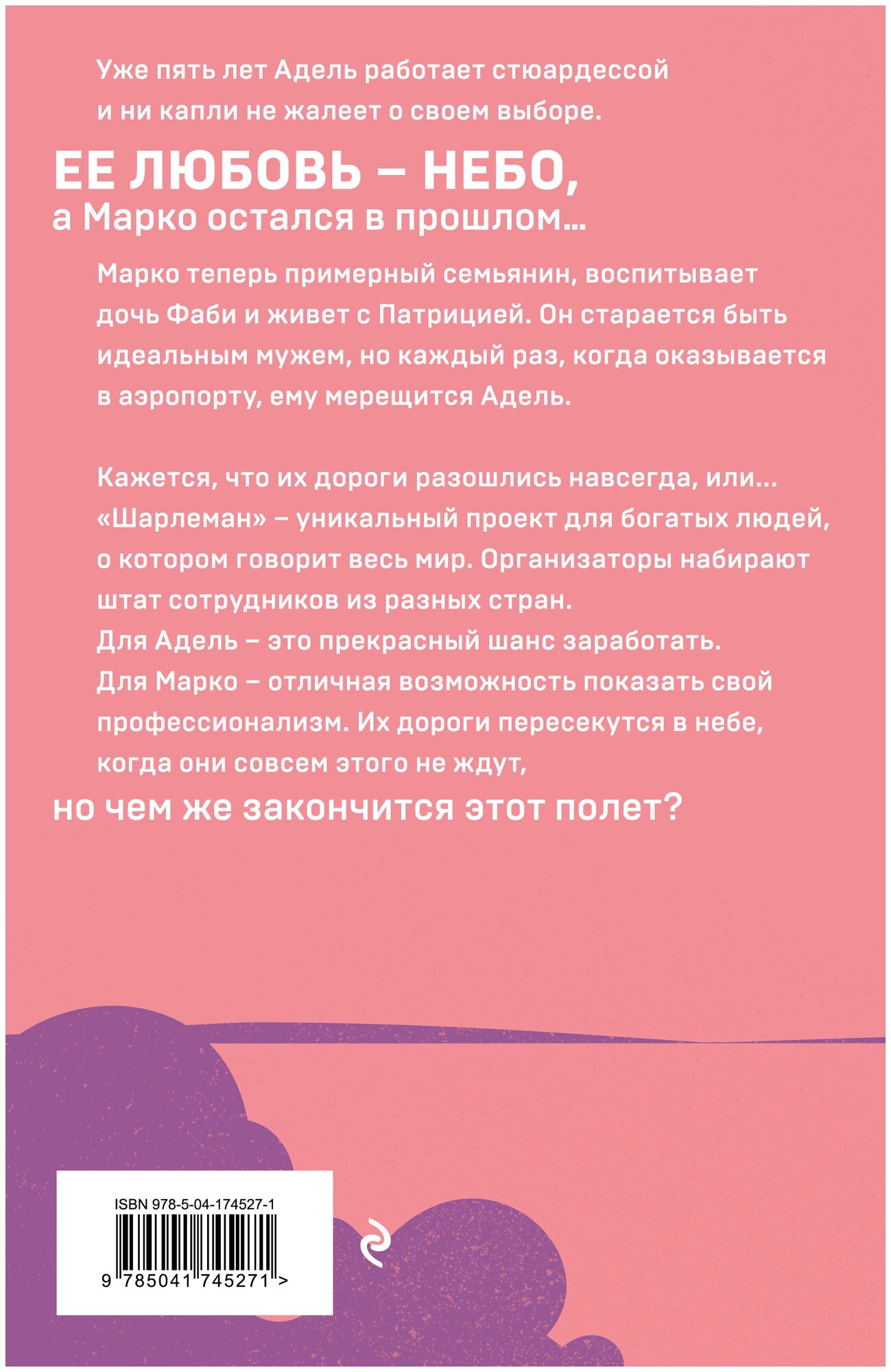 Уже пять лет Адель работает стюардессой и ни капли не жалеет о своем выборе.

ЕЕ ЛЮБОВЬ – НЕБО,
а Марко остался в прошлом...

Марко теперь примерный семьянин, воспитывает дочь Фаби и живет с Патрицией. Он старается быть идеальным мужем, но каждый раз, когда оказывается в аэропорту, ему мерещится Адель.

Кажется, что их дороги разошлись навсегда, или...
«Шарлеман» – уникальный проект для богатых людей, о котором говорит весь мир. Организаторы набирают штат сотрудников из разных стран.
Для Адель – это прекрасный шанс заработать.
Для Марко – отличная возможность показать свой профессионализм. Их дороги пересекутся в небе, когда они совсем этого не ждут,

но чем же закончится этот полет?

ISBN 978-5-04-174527-1
9 785041 745271 >